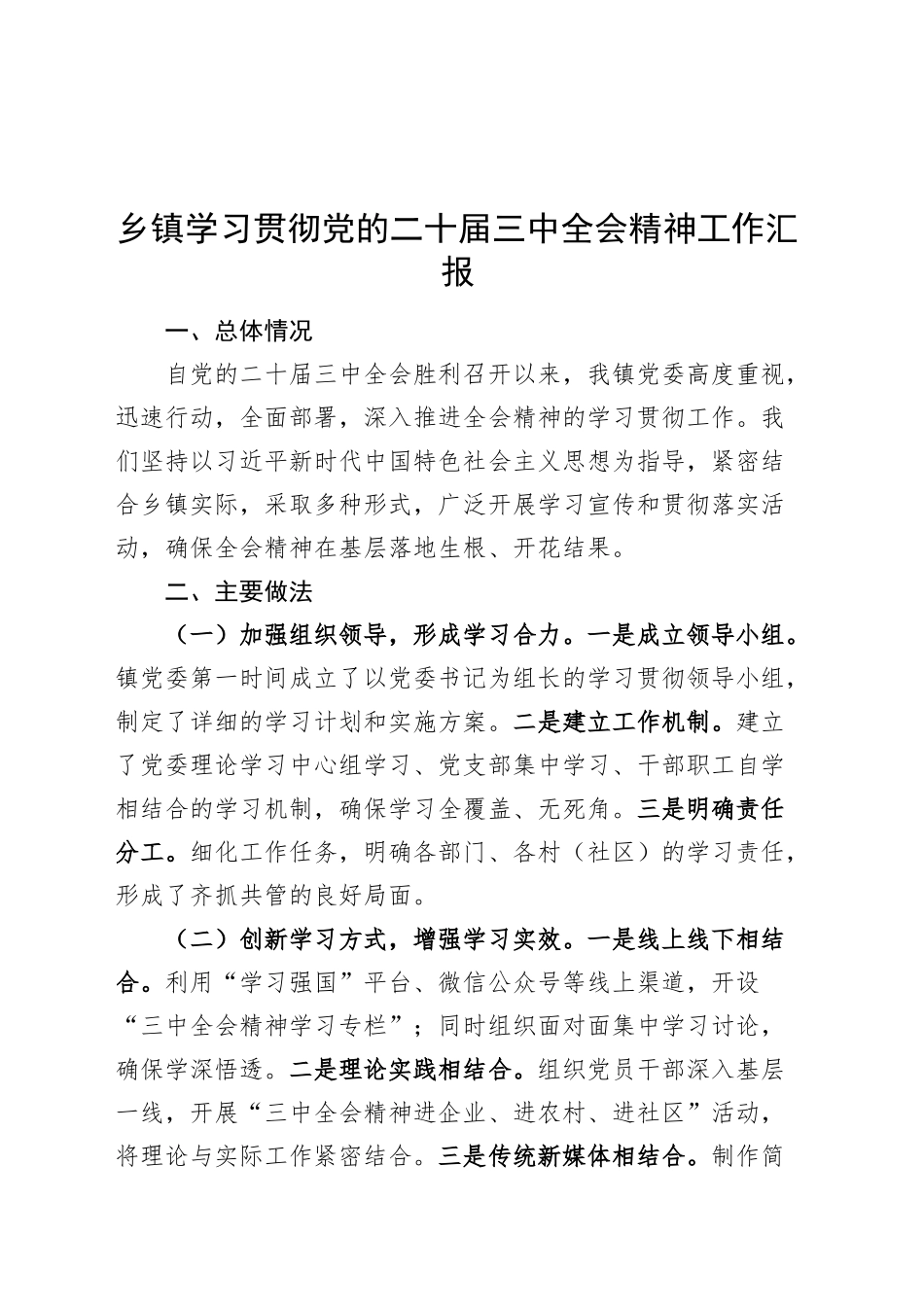 乡镇学习贯彻党的二十届三中全会精神工作汇报

一、总体情况

自党的二十届三中全会胜利召开以来，我镇党委高度重视，迅速行动，全面部署，深入推进全会精神的学习贯彻工作。我们坚持以习近平新时代中国特色社会主义思想为指导，紧密结合乡镇实际，采取多种形式，广泛开展学习宣传和贯彻落实活动，确保全会精神在基层落地生根、开花结果。

二、主要做法

（一）加强组织领导，形成学习合力。一是成立领导小组。镇党委第一时间成立了以党委书记为组长的学习贯彻领导小组，制定了详细的学习计划和实施方案。二是建立工作机制。建立了党委理论学习中心组学习、党支部集中学习、干部职工自学相结合的学习机制，确保学习全覆盖、无死角。三是明确责任分工。细化工作任务，明确各部门、各村（社区）的学习责任，形成了齐抓共管的良好局面。

（二）创新学习方式，增强学习实效。一是线上线下相结合。利用“学习强国”平台、微信公众号等线上渠道，开设“三中全会精神学习专栏”；同时组织面对面集中学习讨论，确保学深悟透。二是理论实践相结合。组织党员干部深入基层一线，开展“三中全会精神进企业、进农村、进社区”活动，将理论与实际工作紧密结合。三是传统新媒体相结合。制作简